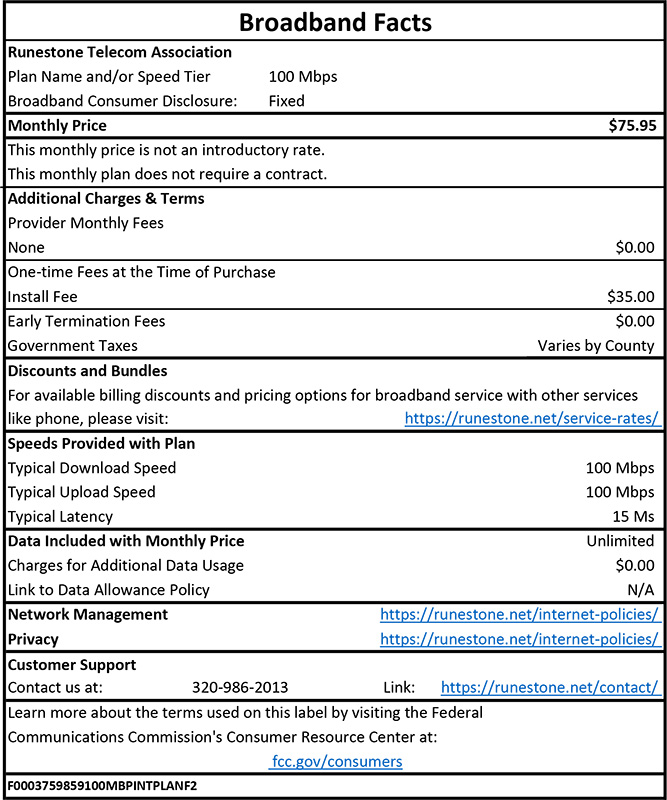 Broadband Facts

Runestone Telecom Association
Plan Name and/or Speed Tier 100 Mbps
Broadband Consumer Disclosure: Fixed

Monthly Price $75.95

This monthly price is not an introductory rate.
This monthly plan does not require a contract.

Additional Charges & Terms
Provider Monthly Fees
None $0.00

One-time Fees at the Time of Purchase
Install Fee $35.00

Early Termination Fees $0.00
Government Taxes Varies by County

Discounts and Bundles
For available billing discounts and pricing options for broadband service with other services like phone, please visit: https://runestone.net/service-rates/

Speeds Provided with Plan
Typical Download Speed 100 Mbps
Typical Upload Speed 100 Mbps
Typical Latency 15 Ms

Data Included with Monthly Price Unlimited
Charges for Additional Data Usage $0.00
Link to Data Allowance Policy N/A

Network Management https://runestone.net/internet-policies/
Privacy https://runestone.net/internet-policies/

Customer Support
Contact us at: 320-986-2013 Link: https://runestone.net/contact/

Learn more about the terms used on this label by visiting the Federal Communications Commission's Consumer Resource Center at:
fcc.gov/consumers

F0003759859100MBPINTPLANF2